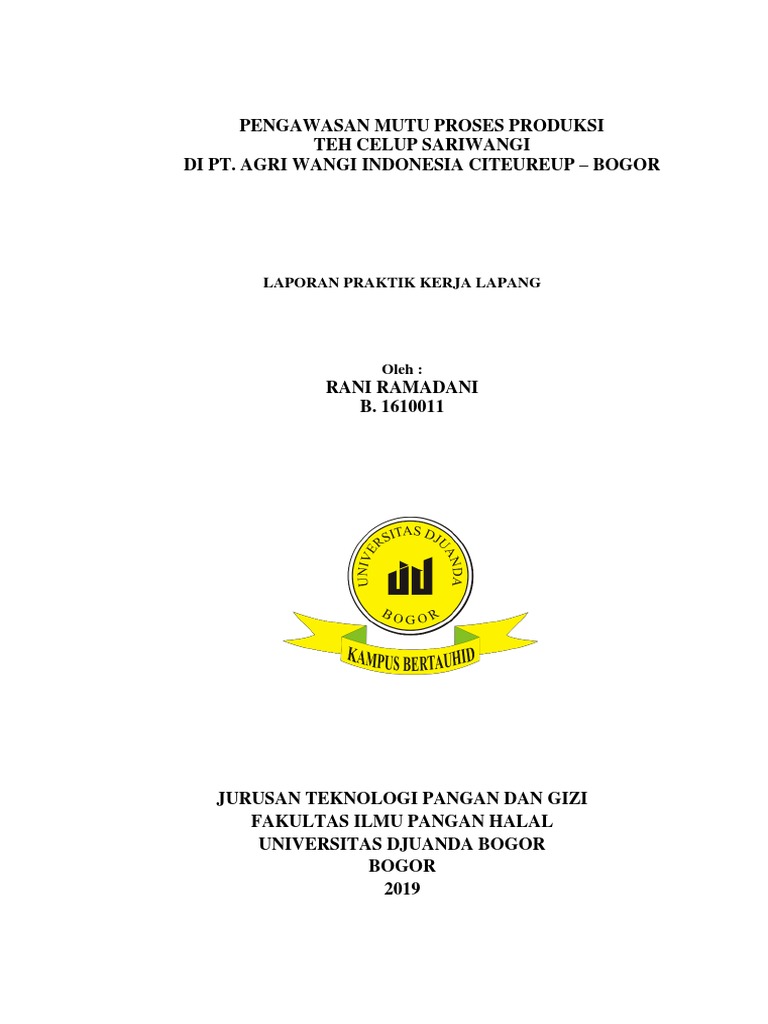 PENGAWASAN MUTU PROSES PRODUKSI
TEH CELUP SARIWANGI
DI PT. AGRI WANGI INDONESIA CITEUREUP – BOGOR

LAPORAN PRAKTIK KERJA LAPANG

Oleh :
RANI RAMADANI
B. 1610011

UNIVERSITAS DJUANDA
BOGOR

KAMPUS BERTAUHID

JURUSAN TEKNOLOGI PANGAN DAN GIZI
FAKULTAS ILMU PANGAN HALAL
UNIVERSITAS DJUANDA BOGOR
BOGOR
2019